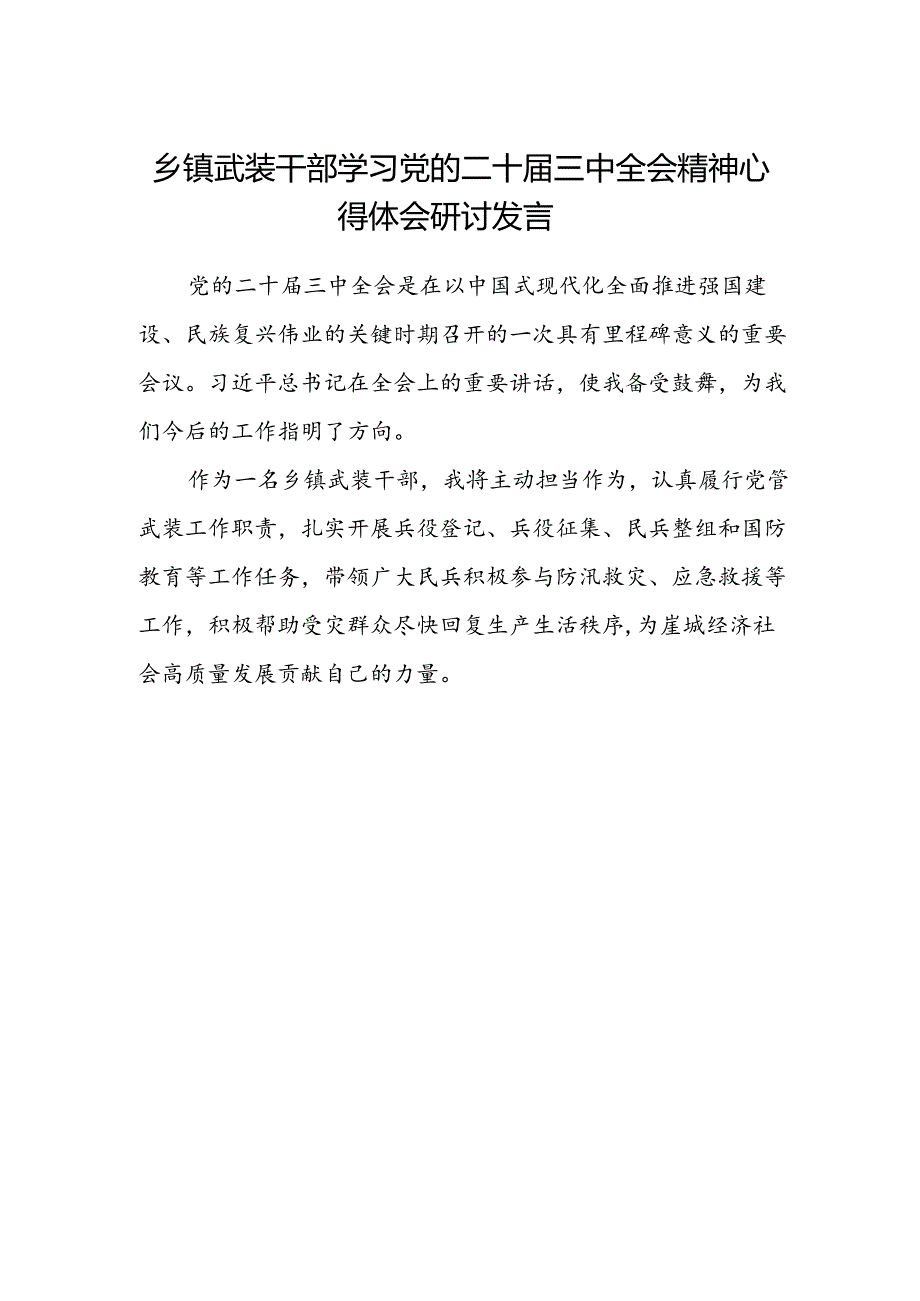 乡镇武装干部学习党的二十届三中全会精神心得体会研讨发言

党的二十届三中全会是在以中国式现代化全面推进强国建设、民族复兴伟业的关键时期召开的一次具有里程碑意义的重要会议。习近平总书记在全会上的重要讲话，使我备受鼓舞，为我们今后的工作指明了方向。

作为一名乡镇武装干部，我将主动担当作为，认真履行党管武装工作职责，扎实开展兵役登记、兵役征集、民兵整组和国防教育等工作任务，带领广大民兵积极参与防汛救灾、应急救援等工作，积极帮助受灾群众尽快回复生产生活秩序，为崖城经济社会高质量发展贡献自己的力量。